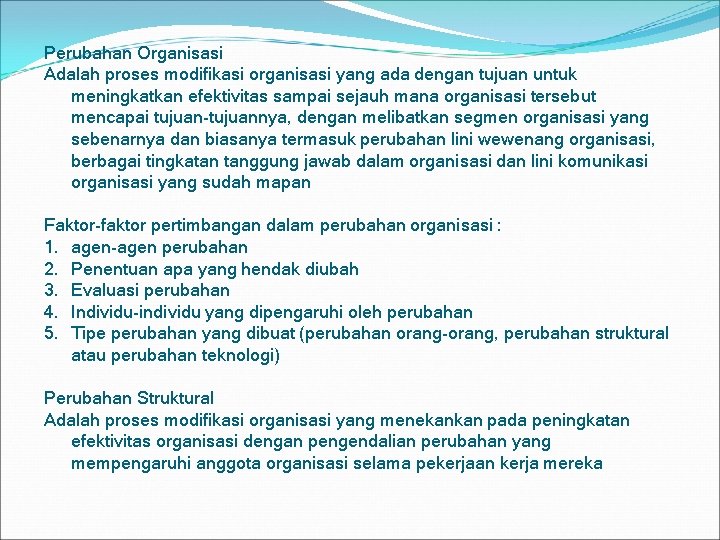 Perubahan Organisasi
Adalah proses modifikasi organisasi yang ada dengan tujuan untuk meningkatkan efektivitas sampai sejauh mana organisasi tersebut mencapai tujuan-tujuannya, dengan melibatkan segmen organisasi yang sebenarnya dan biasanya termasuk perubahan lini wewenang organisasi, berbagai tingkatan tanggung jawab dalam organisasi dan lini komunikasi organisasi yang sudah mapan

Faktor-faktor pertimbangan dalam perubahan organisasi :
1. agen-agen perubahan
2. Penentuan apa yang hendak diubah
3. Evaluasi perubahan
4. Individu-individu yang dipengaruhi oleh perubahan
5. Tipe perubahan yang dibuat (perubahan orang-orang, perubahan struktural atau perubahan teknologi)

Perubahan Struktural
Adalah proses modifikasi organisasi yang menekankan pada peningkatan efektivitas organisasi dengan pengendalian perubahan yang mempengaruhi anggota organisasi selama pekerjaan kerja mereka